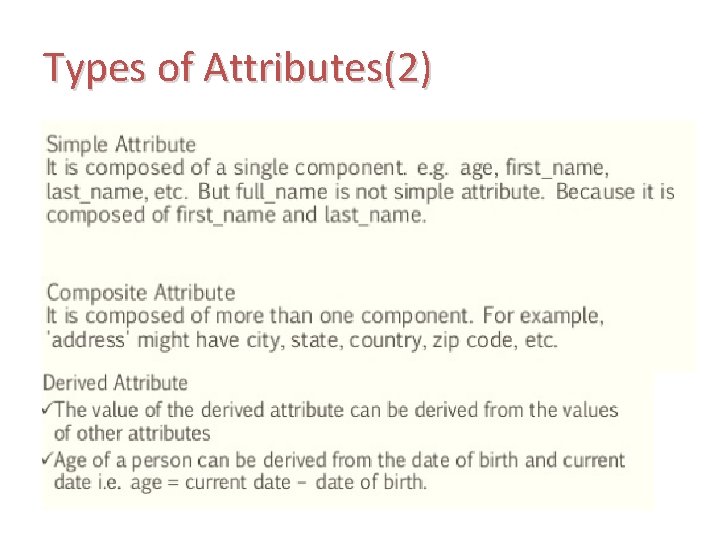 Types of Attributes(2)

Simple Attribute
It is composed of a single component. e.g. age, first_name, last_name, etc. But full_name is not simple attribute. Because it is composed of first_name and last_name.

Composite Attribute
It is composed of more than one component. For example, 'address' might have city, state, country, zip code, etc.

Derived Attribute
✓The value of the derived attribute can be derived from the values of other attributes
✓Age of a person can be derived from the date of birth and current date i.e. age = current date - date of birth.